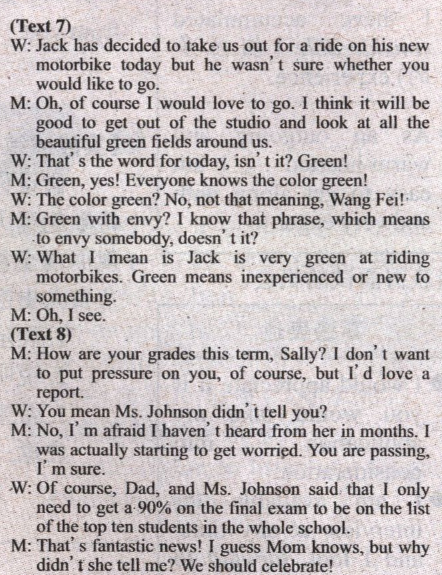 (Text 7)

W: Jack has decided to take us out for a ride on his new motorbike today but he wasn't sure whether you would like to go.

M: Oh, of course I would love to go. I think it will be good to get out of the studio and look at all the beautiful green fields around us.

W: That's the word for today, isn't it? Green!

M: Green, yes! Everyone knows the color green!

W: The color green? No, not that meaning, Wang Fei!

M: Green with envy? I know that phrase, which means to envy somebody, doesn't it?

W: What I mean is Jack is very green at riding motorbikes. Green means inexperienced or new to something.

M: Oh, I see.

(Text 8)

M: How are your grades this term, Sally? I don't want to put pressure on you, of course, but I'd love a report.

W: You mean Ms. Johnson didn't tell you?

M: No, I'm afraid I haven't heard from her in months. I was actually starting to get worried. You are passing, I'm sure.

W: Of course, Dad, and Ms. Johnson said that I only need to get a 90% on the final exam to be on the list of the top ten students in the whole school.

M: That's fantastic news! I guess Mom knows, but why didn't she tell me? We should celebrate!